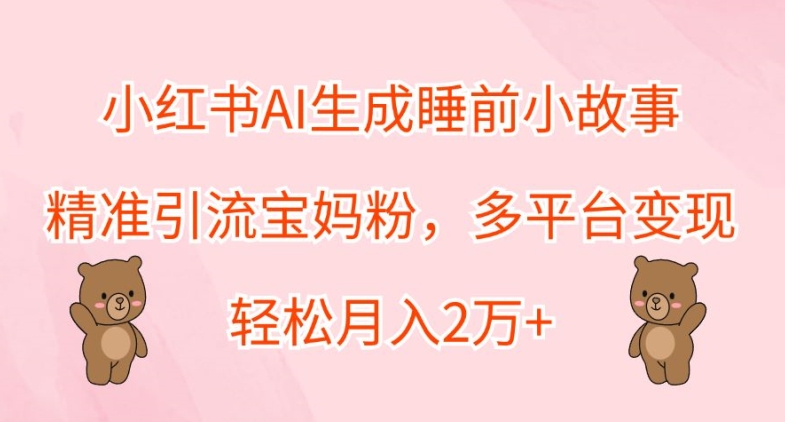 小红书AI生成睡前小故事

精准引流宝妈粉，多平台变现

轻松月入2万+